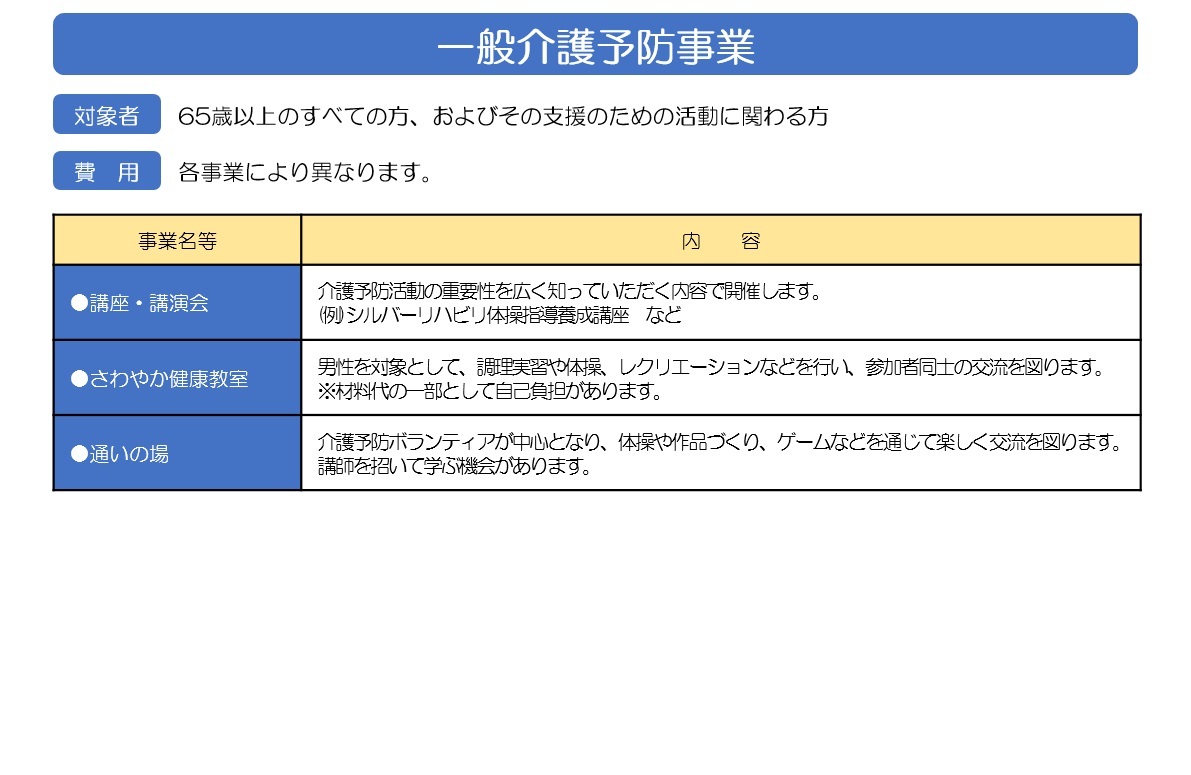 一般介護予防事業

対象者　65歳以上のすべての方、およびその支援のための活動に関わる方

費　用　各事業により異なります。

| 事業名等 | 内　容 |
|---|---|
| ●講座・講演会 | 介護予防活動の重要性を広く知っていただく内容で開催します。 ㈱シルバーリハビリ体操指導養成講座　など |
| ●さわやか健康教室 | 男性を対象として、調理実習や体操、レクリエーションなどを行い、参加者同士の交流を図ります。 ※材料代の一部として自己負担があります。 |
| ●通いの場 | 介護予防ボランティアが中心となり、体操や作品づくり、ゲームなどを通じて楽しく交流を図ります。 講師を招いて学ぶ機会があります。 |